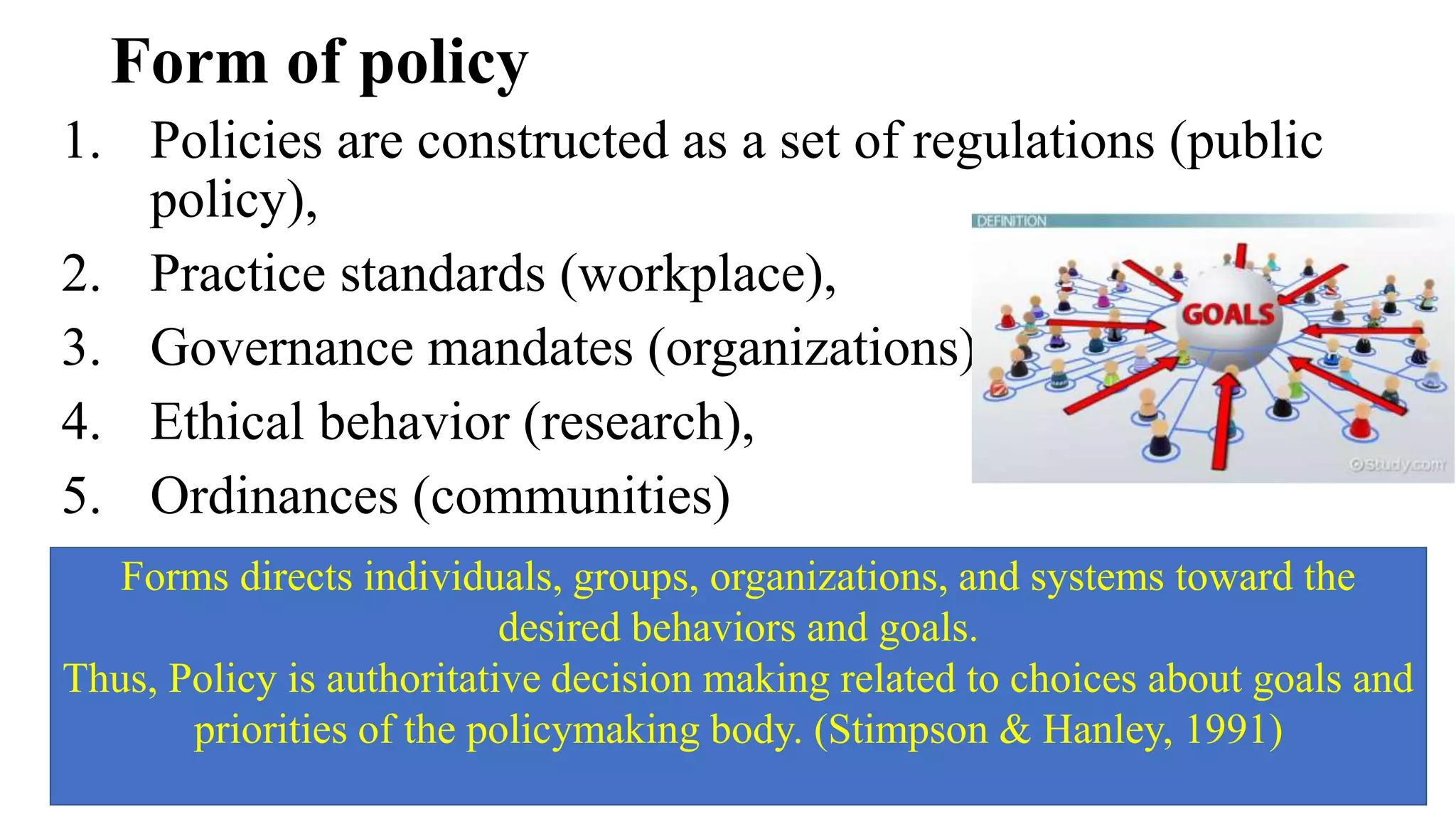 Form of policy

1. Policies are constructed as a set of regulations (public policy),
2. Practice standards (workplace),
3. Governance mandates (organizations)
4. Ethical behavior (research),
5. Ordinances (communities)

DEFINITION

GOALS

©Study.com

Forms directs individuals, groups, organizations, and systems toward the desired behaviors and goals.
Thus, Policy is authoritative decision making related to choices about goals and priorities of the policymaking body. (Stimpson & Hanley, 1991)